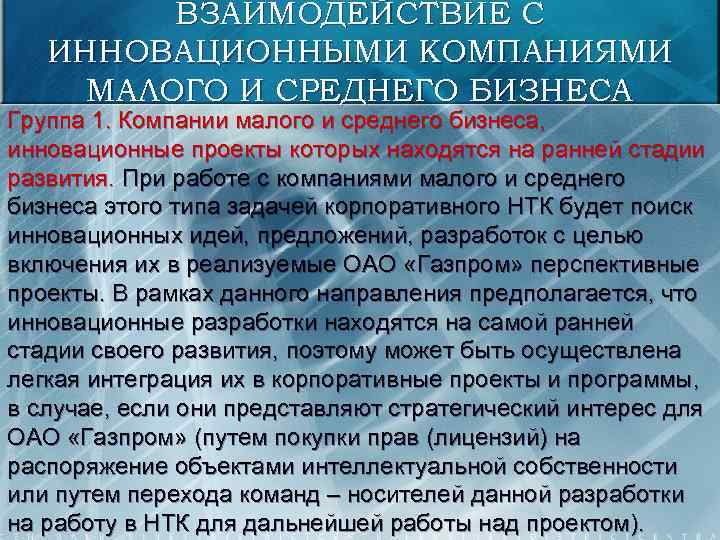 ВЗАИМОДЕЙСТВИЕ С ИННОВАЦИОННЫМИ КОМПАНИЯМИ МАЛОГО И СРЕДНЕГО БИЗНЕСА

Группа 1. Компании малого и среднего бизнеса, инновационные проекты которых находятся на ранней стадии развития. При работе с компаниями малого и среднего бизнеса этого типа задачей корпоративного НТК будет поиск инновационных идей, предложений, разработок с целью включения их в реализуемые ОАО «Газпром» перспективные проекты. В рамках данного направления предполагается, что инновационные разработки находятся на самой ранней стадии своего развития, поэтому может быть осуществлена легкая интеграция их в корпоративные проекты и программы, в случае, если они представляют стратегический интерес для ОАО «Газпром» (путем покупки прав (лицензий) на распоряжение объектами интеллектуальной собственности или путем перехода команд – носителей данной разработки на работу в НТК для дальнейшей работы над проектом).